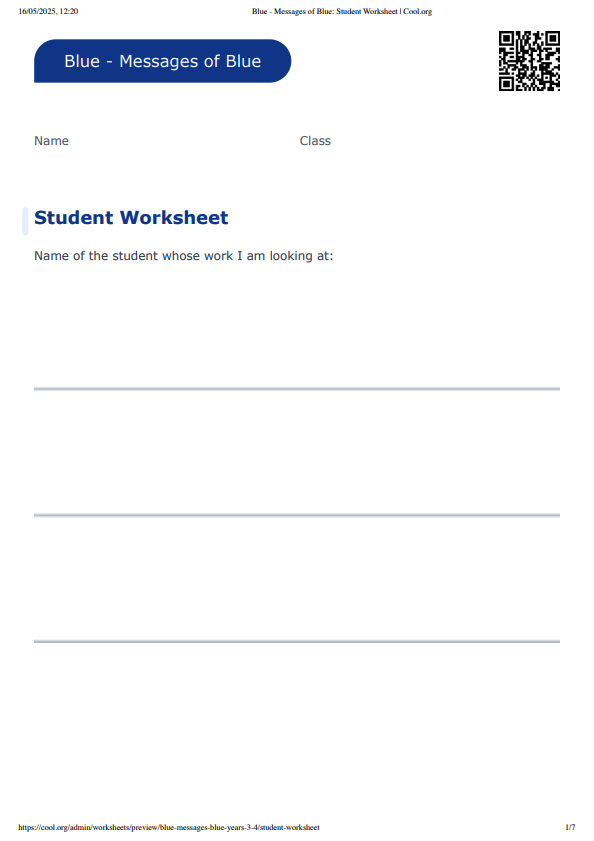 16/05/2025, 12:20 Blue - Messages of Blue: Student Worksheet | Cool.org

Blue - Messages of Blue

Name Class

Student Worksheet

Name of the student whose work I am looking at:

https://cool.org/admin/worksheets/preview/blue-messages-blue-years-3-4/student-worksheet 1/7